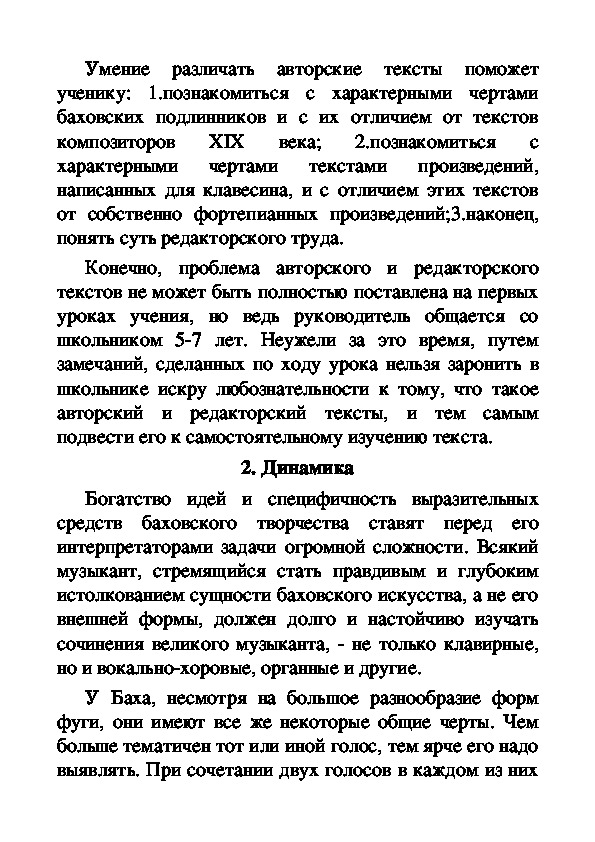 Умение различать авторские тексты поможет ученику: 1.познакомиться с характерными чертами баховских подлинников и с их отличием от текстов композиторов XIX века; 2.познакомиться с характерными чертами текстами произведений, написанных для клавесина, и с отличием этих текстов от собственно фортепианных произведений;3.наконец, понять суть редакторского труда.

Конечно, проблема авторского и редакторского текстов не может быть полностью поставлена на первых уроках учения, но ведь руководитель общается со школьником 5-7 лет. Неужели за это время, путем замечаний, сделанных по ходу урока нельзя заронить в школьнике искру любознательности к тому, что такое авторский и редакторский тексты, и тем самым подвести его к самостоятельному изучению текста.

2. Динамика

Богатство идей и специфичность выразительных средств баховского творчества ставят перед его интерпретаторами задачи огромной сложности. Всякий музыкант, стремящийся стать правдивым и глубоким истолкованием сущности баховского искусства, а не его внешней формы, должен долго и настойчиво изучать сочинения великого музыканта, - не только клавирные, но и вокально-хоровые, органные и другие.

У Баха, несмотря на большое разнообразие форм фуги, они имеют все же некоторые общие черты. Чем больше тематичен тот или иной голос, тем ярче его надо выявлять. При сочетании двух голосов в каждом из них